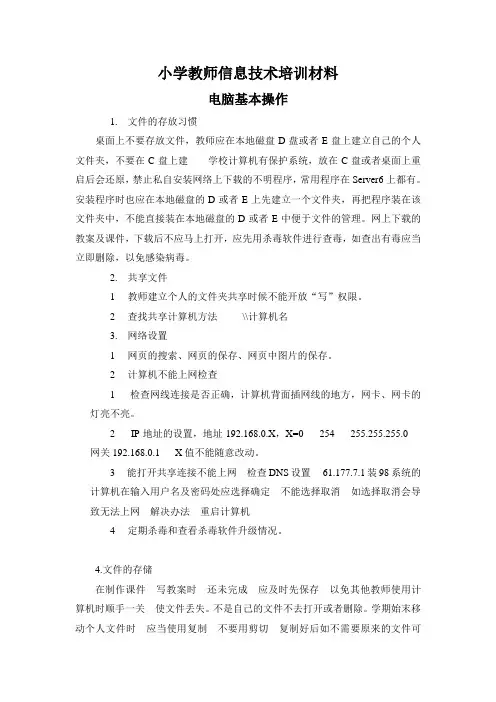 小学教师信息技术培训材料

电脑基本操作

1. 文件的存放习惯

桌面上不要存放文件，教师应在本地磁盘 D 盘或者 E 盘上建立自己的个人文件夹，不要在 C 盘上建 学校计算机有保护系统，放在 C 盘或者桌面上重启后会还原，禁止私自安装网络上下载的不明程序，常用程序在 Server6 上都有。安装程序时也应在本地磁盘的 D 或者 E 上先建立一个文件夹，再把程序装在该文件夹中，不能直接装在本地磁盘的 D 或者 E 中便于文件的管理。网上下载的教案及课件，下载后不应马上打开，应先用杀毒软件进行查毒，如查出有毒应当立即删除，以免感染病毒。

2. 共享文件

1 教师建立个人的文件夹共享时候不能开放“写”权限。

2 查找共享计算机方法 \\计算机名

3. 网络设置

1 网页的搜索、网页的保存、网页中图片的保存。

2 计算机不能上网检查

1 检查网线连接是否正确，计算机背面插网线的地方，网卡、网卡的灯亮不亮。

2 IP 地址的设置，地址 192.168.0.X，X=0 254 255.255.255.0 网关 192.168.0.1 X 值不能随意改动。

3 能打开共享连接不能上网 检查 DNS 设置 61.177.7.1 装 98 系统的计算机在输入用户名及密码处应选择确定 不能选择取消 如选择取消会导致无法上网 解决办法 重启计算机

4 定期杀毒和查看杀毒软件升级情况。

4.文件的存储

在制作课件 写教案时 还未完成 应及时先保存 以免其他教师使用计算机时顺手一关 使文件丢失。不是自己的文件不去打开或者删除。学期始末移动个人文件时 应当使用复制 不要用剪切 复制好后如不需要原来的文件可